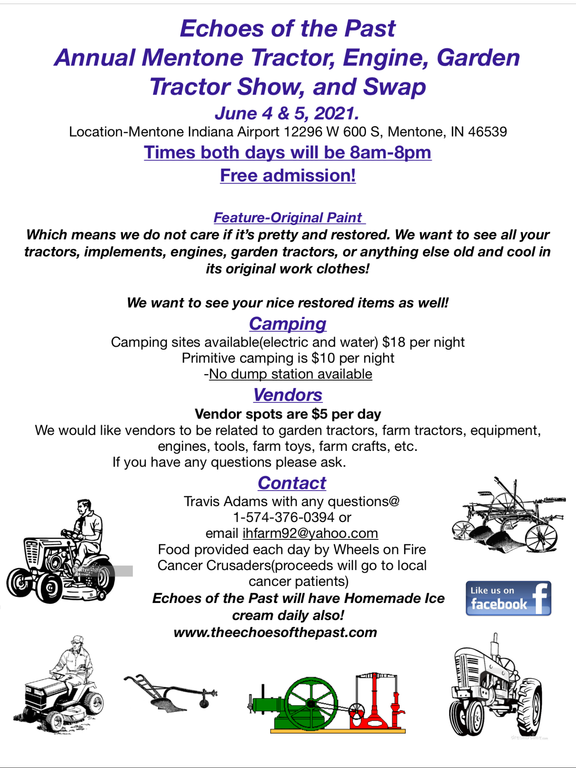 Echoes of the Past
Annual Mentone Tractor, Engine, Garden Tractor Show, and Swap
June 4 & 5, 2021.
Location-Mentone Indiana Airport 12296 W 600 S, Mentone, IN 46539
Times both days will be 8am-8pm
Free admission!

Feature-Original Paint
Which means we do not care if it's pretty and restored. We want to see all your tractors, implements, engines, garden tractors, or anything else old and cool in its original work clothes!

We want to see your nice restored items as well!

Camping
Camping sites available(electric and water) $18 per night
Primitive camping is $10 per night
-No dump station available

Vendors
Vendor spots are $5 per day
We would like vendors to be related to garden tractors, farm tractors, equipment, engines, tools, farm toys, farm crafts, etc.
If you have any questions please ask.

Contact
Travis Adams with any questions@ 1-574-376-0394 or email ihfarm92@yahoo.com
Food provided each day by Wheels on Fire Cancer Crusaders(proceeds will go to local cancer patients)
Echoes of the Past will have Homemade Ice cream daily also!
www.theechoesofthepast.com

Like us on facebook